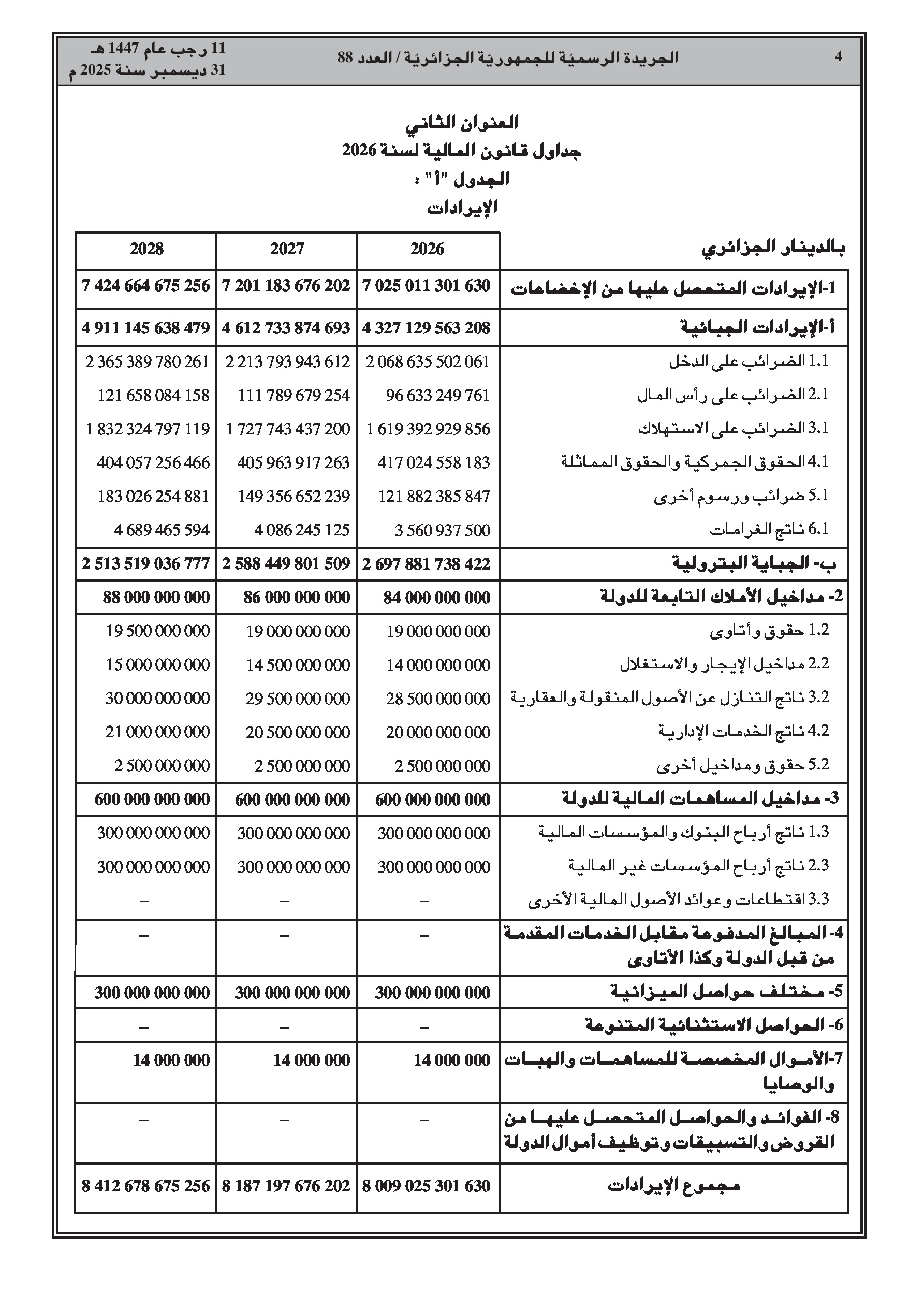 4 الجريدة الرسميّة للجمهوريّة الجزائريّة / العدد 88 11 رجب عام 1447 هـ
31 ديسمبر سنة 2025 م

العنوان الثاني
جداول قانون المالية لسنة 2026
الجدول "أ" :
الإيرادات

| بالدينار الجزائري | 2026 | 2027 | 2028 |
|---|---|---|---|
| 1-الإيرادات المتحصل عليها من الإخضاعات | 7 025 011 301 630 | 7 201 183 676 202 | 7 424 664 675 256 |
| أ-الإيرادات الجبائية | 4 327 129 563 208 | 4 612 733 874 693 | 4 911 145 638 479 |
| 1.1 الضرائب على الدخل | 2 068 635 502 061 | 2 213 793 943 612 | 2 365 389 780 261 |
| 2.1 الضرائب على رأس المال | 96 633 249 761 | 111 789 679 254 | 121 658 084 158 |
| 3.1 الضرائب على الاستهلاك | 1 619 392 929 856 | 1 727 743 437 200 | 1 832 324 797 119 |
| 4.1 الحقوق الجمركية والحقوق المماثلة | 417 024 558 183 | 405 963 917 263 | 404 057 256 466 |
| 5.1 ضرائب ورسوم أخرى | 121 882 385 847 | 149 356 652 239 | 183 026 254 881 |
| 6.1 ناتج الغرامات | 3 560 937 500 | 4 086 245 125 | 4 689 465 594 |
| ب- الجباية البترولية | 2 697 881 738 422 | 2 588 449 801 509 | 2 513 519 036 777 |
| 2- مداخيل الأملاك التابعة للدولة | 84 000 000 000 | 86 000 000 000 | 88 000 000 000 |
| 1.2 حقوق وأتاوى | 19 000 000 000 | 19 000 000 000 | 19 500 000 000 |
| 2.2 مداخيل الإيجار والاستغلال | 14 000 000 000 | 14 500 000 000 | 15 000 000 000 |
| 3.2 ناتج التنازل عن الأصول المنقولة والعقارية | 28 500 000 000 | 29 500 000 000 | 30 000 000 000 |
| 4.2 ناتج الخدمات الإدارية | 20 000 000 000 | 20 500 000 000 | 21 000 000 000 |
| 5.2 حقوق ومداخيل أخرى | 2 500 000 000 | 2 500 000 000 | 2 500 000 000 |
| 3- مداخيل المساهمات المالية للدولة | 600 000 000 000 | 600 000 000 000 | 600 000 000 000 |
| 1.3 ناتج أرباح البنوك والمؤسسات المالية | 300 000 000 000 | 300 000 000 000 | 300 000 000 000 |
| 2.3 ناتج أرباح المؤسسات غير المالية | 300 000 000 000 | 300 000 000 000 | 300 000 000 000 |
| 3.3 اقتطاعات وعوائد الأصول المالية الأخرى | – | – | – |
| 4- المبالغ المدفوعة مقابل الخدمات المقدمة من قبل الدولة وكذا الأتاوى | – | – | – |
| 5- مختلف حواصل الميزانية | 300 000 000 000 | 300 000 000 000 | 300 000 000 000 |
| 6- الحواصل الاستثنائية المتنوعة | – | – | – |
| 7-الأموال المخصصة للمساهمات والهبات والوصايا | 14 000 000 | 14 000 000 | 14 000 000 |
| 8- الفوائد والحواصل المتحصل عليها من القروض والتسبيقات وتوظيف أموال الدولة | – | – | – |
| مجموع الإيرادات | 8 009 025 301 630 | 8 187 197 676 202 | 8 412 678 675 256 |